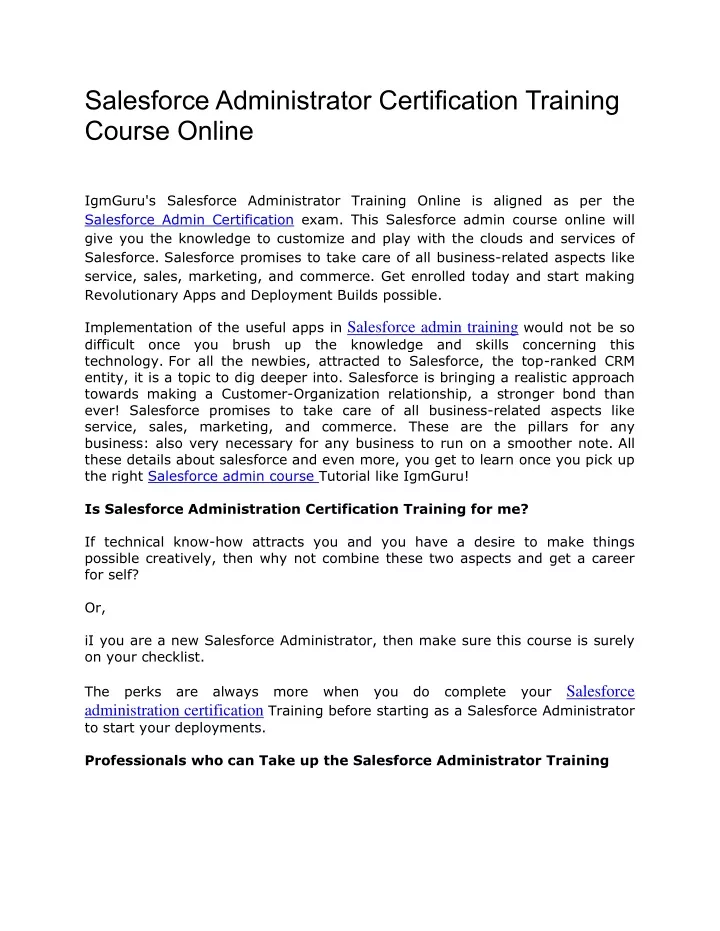 Salesforce Administrator Certification Training Course Online

IgmGuru's Salesforce Administrator Training Online is aligned as per the Salesforce Admin Certification exam. This Salesforce admin course online will give you the knowledge to customize and play with the clouds and services of Salesforce. Salesforce promises to take care of all business-related aspects like service, sales, marketing, and commerce. Get enrolled today and start making Revolutionary Apps and Deployment Builds possible.

Implementation of the useful apps in Salesforce admin training would not be so difficult once you brush up the knowledge and skills concerning this technology. For all the newbies, attracted to Salesforce, the top-ranked CRM entity, it is a topic to dig deeper into. Salesforce is bringing a realistic approach towards making a Customer-Organization relationship, a stronger bond than ever! Salesforce promises to take care of all business-related aspects like service, sales, marketing, and commerce. These are the pillars for any business: also very necessary for any business to run on a smoother note. All these details about salesforce and even more, you get to learn once you pick up the right Salesforce admin course Tutorial like IgmGuru!

Is Salesforce Administration Certification Training for me?

If technical know-how attracts you and you have a desire to make things possible creatively, then why not combine these two aspects and get a career for self?

Or,

iI you are a new Salesforce Administrator, then make sure this course is surely on your checklist.

The perks are always more when you do complete your Salesforce administration certification Training before starting as a Salesforce Administrator to start your deployments.

Professionals who can Take up the Salesforce Administrator Training